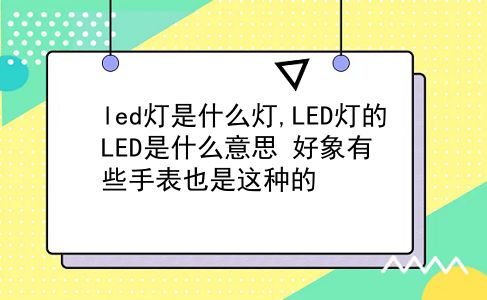 led灯是什么灯,LED灯的LED是什么意思 好象有些手表也是这种的